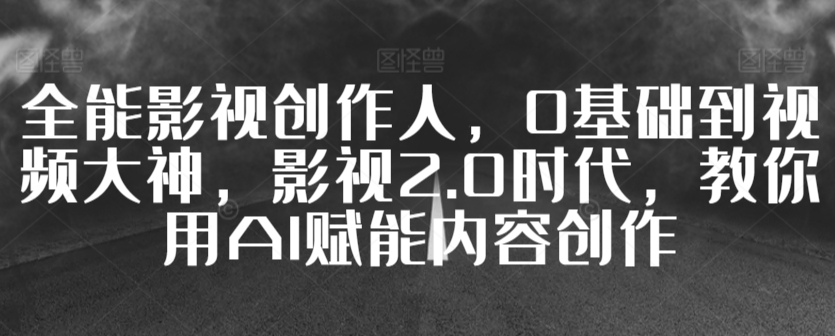 图怪兽 图怪兽 图怪兽

全能影视创作人，0基础到视频大神，影视2.0时代，教你用AI赋能内容创作